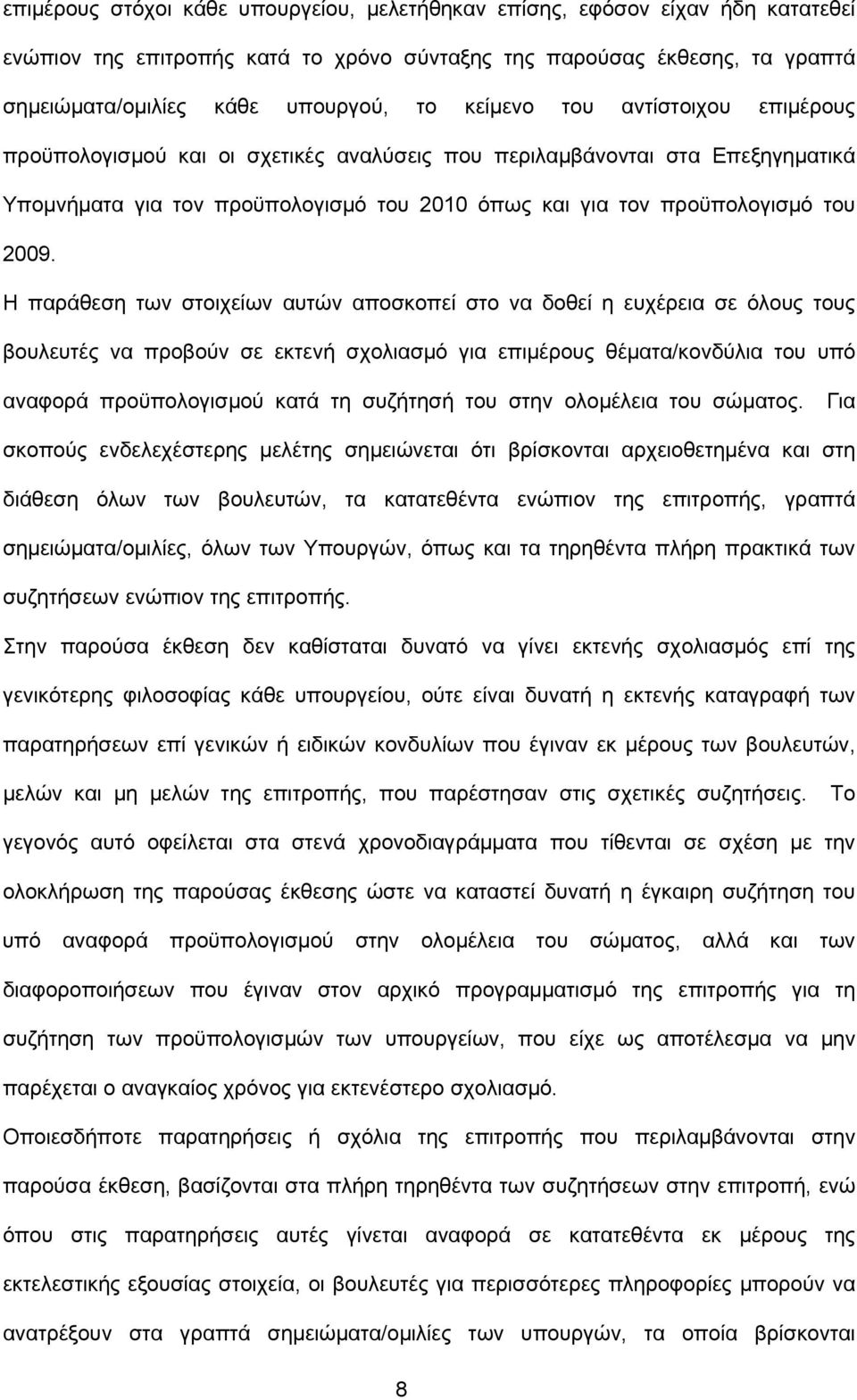 επιμέρους στόχοι κάθε υπουργείου, μελετήθηκαν επίσης, εφόσον είχαν ήδη κατατεθεί ενώπιον της επιτροπής κατά το χρόνο σύνταξης της παρούσας έκθεσης, τα γραπτά σημειώματα/ομιλίες κάθε υπουργού, το κείμενο του αντίστοιχου επιμέρους προϋπολογισμού και οι σχετικές αναλύσεις που περιλαμβάνονται στα Επεξηγηματικά Υπομνήματα για τον προϋπολογισμό του 2010 όπως και για τον προϋπολογισμό του 2009.

Η παράθεση των στοιχείων αυτών αποσκοπεί στο να δοθεί η ευχέρεια σε όλους τους βουλευτές να προβούν σε εκτενή σχολιασμό για επιμέρους θέματα/κονδύλια του υπό αναφορά προϋπολογισμού κατά τη συζήτησή του στην ολομέλεια του σώματος. Για σκοπούς ενδελεχέστερης μελέτης σημειώνεται ότι βρίσκονται αρχειοθετημένα και στη διάθεση όλων των βουλευτών, τα κατατεθέντα ενώπιον της επιτροπής, γραπτά σημειώματα/ομιλίες, όλων των Υπουργών, όπως και τα τηρηθέντα πλήρη πρακτικά των συζητήσεων ενώπιον της επιτροπής.

Στην παρούσα έκθεση δεν καθίσταται δυνατό να γίνει εκτενής σχολιασμός επί της γενικότερης φιλοσοφίας κάθε υπουργείου, ούτε είναι δυνατή η εκτενής καταγραφή των παρατηρήσεων επί γενικών ή ειδικών κονδυλίων που έγιναν εκ μέρους των βουλευτών, μελών και μη μελών της επιτροπής, που παρέστησαν στις σχετικές συζητήσεις. Το γεγονός αυτό οφείλεται στα στενά χρονοδιαγράμματα που τίθενται σε σχέση με την ολοκλήρωση της παρούσας έκθεσης ώστε να καταστεί δυνατή η έγκαιρη συζήτηση του υπό αναφορά προϋπολογισμού στην ολομέλεια του σώματος, αλλά και των διαφοροποιήσεων που έγιναν στον αρχικό προγραμματισμό της επιτροπής για τη συζήτηση των προϋπολογισμών των υπουργείων, που είχε ως αποτέλεσμα να μην παρέχεται ο αναγκαίος χρόνος για εκτενέστερο σχολιασμό.

Οποιεσδήποτε παρατηρήσεις ή σχόλια της επιτροπής που περιλαμβάνονται στην παρούσα έκθεση, βασίζονται στα πλήρη τηρηθέντα των συζητήσεων στην επιτροπή, ενώ όπου στις παρατηρήσεις αυτές γίνεται αναφορά σε κατατεθέντα εκ μέρους της εκτελεστικής εξουσίας στοιχεία, οι βουλευτές για περισσότερες πληροφορίες μπορούν να ανατρέξουν στα γραπτά σημειώματα/ομιλίες των υπουργών, τα οποία βρίσκονται

8